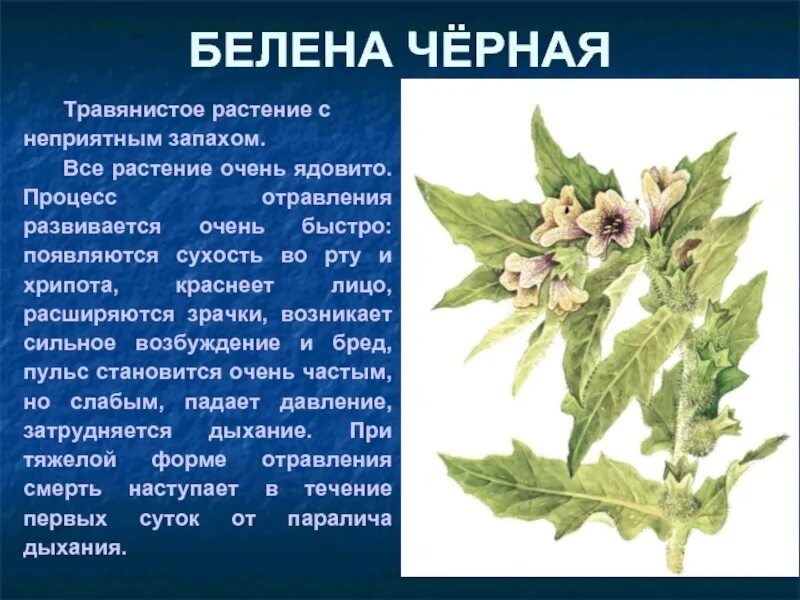 БЕЛЕНА ЧЁРНАЯ

Травянистое растение с неприятным запахом.

Все растение очень ядовито. Процесс отравления развивается очень быстро: появляются сухость во рту и хрипота, краснеет лицо, расширяются зрачки, возникает сильное возбуждение и бред, пульс становится очень частым, но слабым, падает давление, затрудняется дыхание. При тяжелой форме отравления смерть наступает в течение первых суток от паралича дыхания.